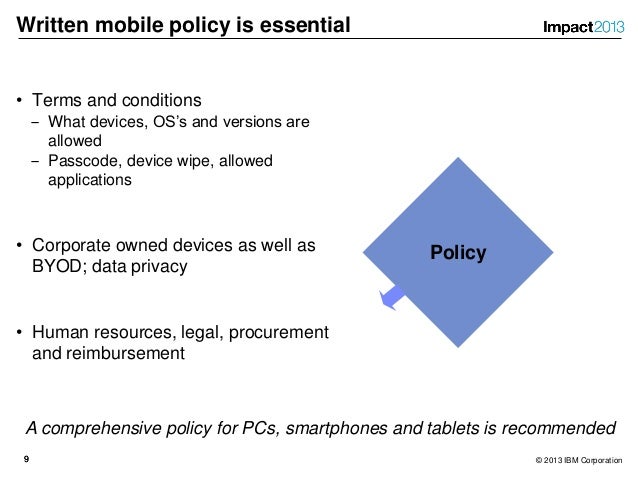 Written mobile policy is essential

Impact2013

• Terms and conditions
– What devices, OS's and versions are allowed
– Passcode, device wipe, allowed applications

• Corporate owned devices as well as BYOD; data privacy

• Human resources, legal, procurement and reimbursement

Policy

A comprehensive policy for PCs, smartphones and tablets is recommended

9

© 2013 IBM Corporation